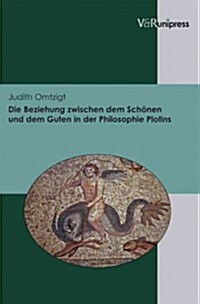 V&R unipress

Judith Omtzigt

Die Beziehung zwischen dem Schönen und dem Guten in der Philosophie Plotins